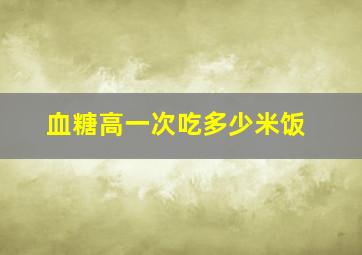 血糖高一次吃多少米饭